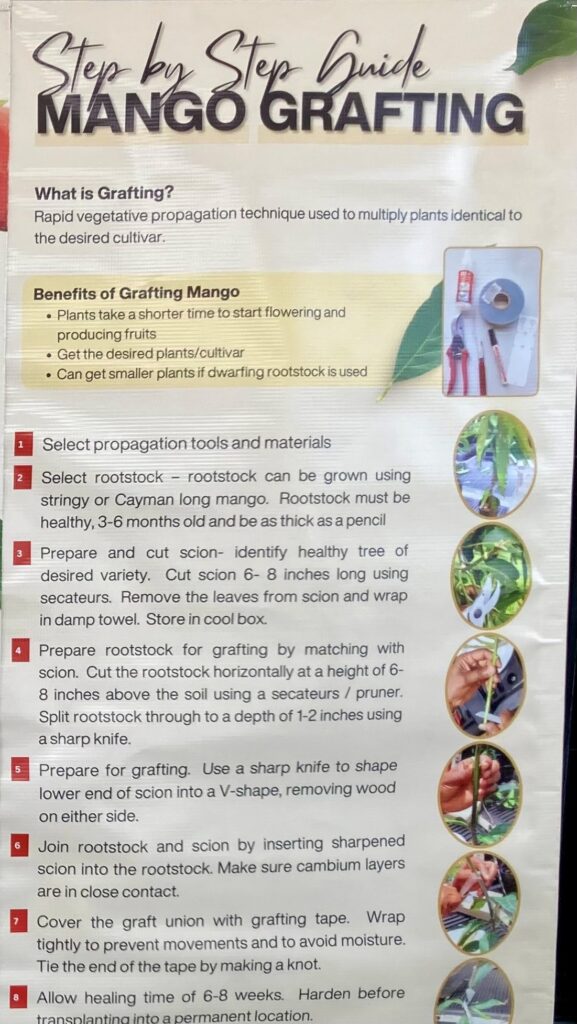 Step by Step Guide
MANGO GRAFTING

What is Grafting?
Rapid vegetative propagation technique used to multiply plants identical to the desired cultivar.

Benefits of Grafting Mango
• Plants take a shorter time to start flowering and producing fruits
• Get the desired plants/cultivar
• Can get smaller plants if dwarfing rootstock is used

1 Select propagation tools and materials

2 Select rootstock – rootstock can be grown using stringy or Cayman long mango. Rootstock must be healthy, 3-6 months old and be as thick as a pencil

3 Prepare and cut scion- identify healthy tree of desired variety. Cut scion 6- 8 inches long using secateurs. Remove the leaves from scion and wrap in damp towel. Store in cool box.

4 Prepare rootstock for grafting by matching with scion. Cut the rootstock horizontally at a height of 6-8 inches above the soil using a secateurs / pruner. Split rootstock through to a depth of 1-2 inches using a sharp knife.

5 Prepare for grafting. Use a sharp knife to shape lower end of scion into a V-shape, removing wood on either side.

6 Join rootstock and scion by inserting sharpened scion into the rootstock. Make sure cambium layers are in close contact.

7 Cover the graft union with grafting tape. Wrap tightly to prevent movements and to avoid moisture. Tie the end of the tape by making a knot.

8 Allow healing time of 6-8 weeks. Harden before transplanting into a permanent location.